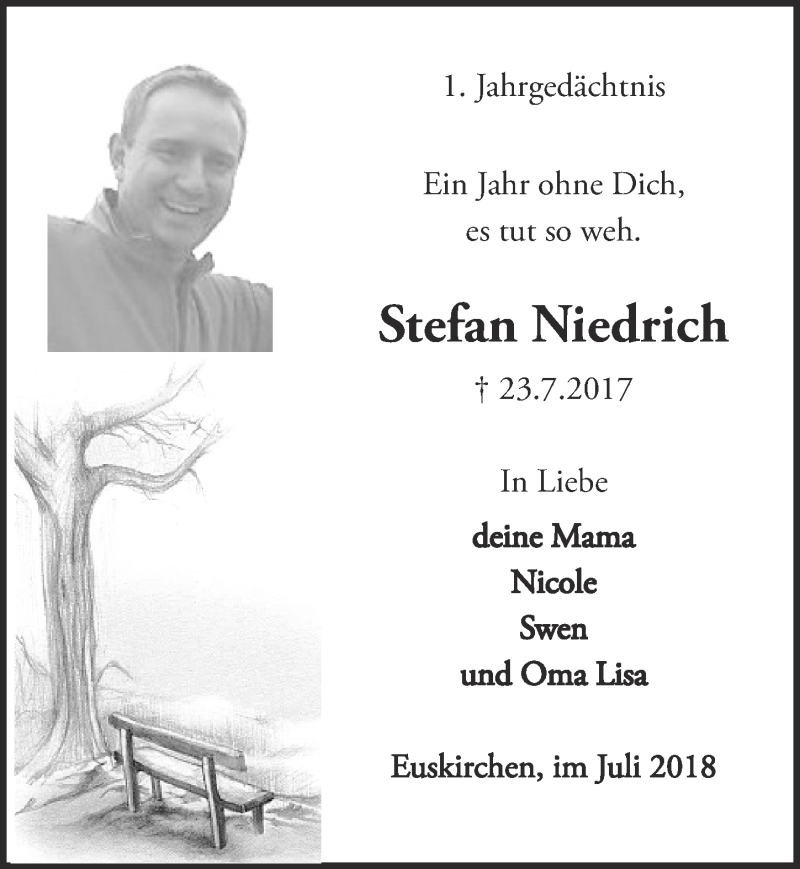 1. Jahrgedächtnis

Ein Jahr ohne Dich,
es tut so weh.

Stefan Niedrich

† 23.7.2017

In Liebe

deine Mama
Nicole
Swen
und Oma Lisa

Euskirchen, im Juli 2018